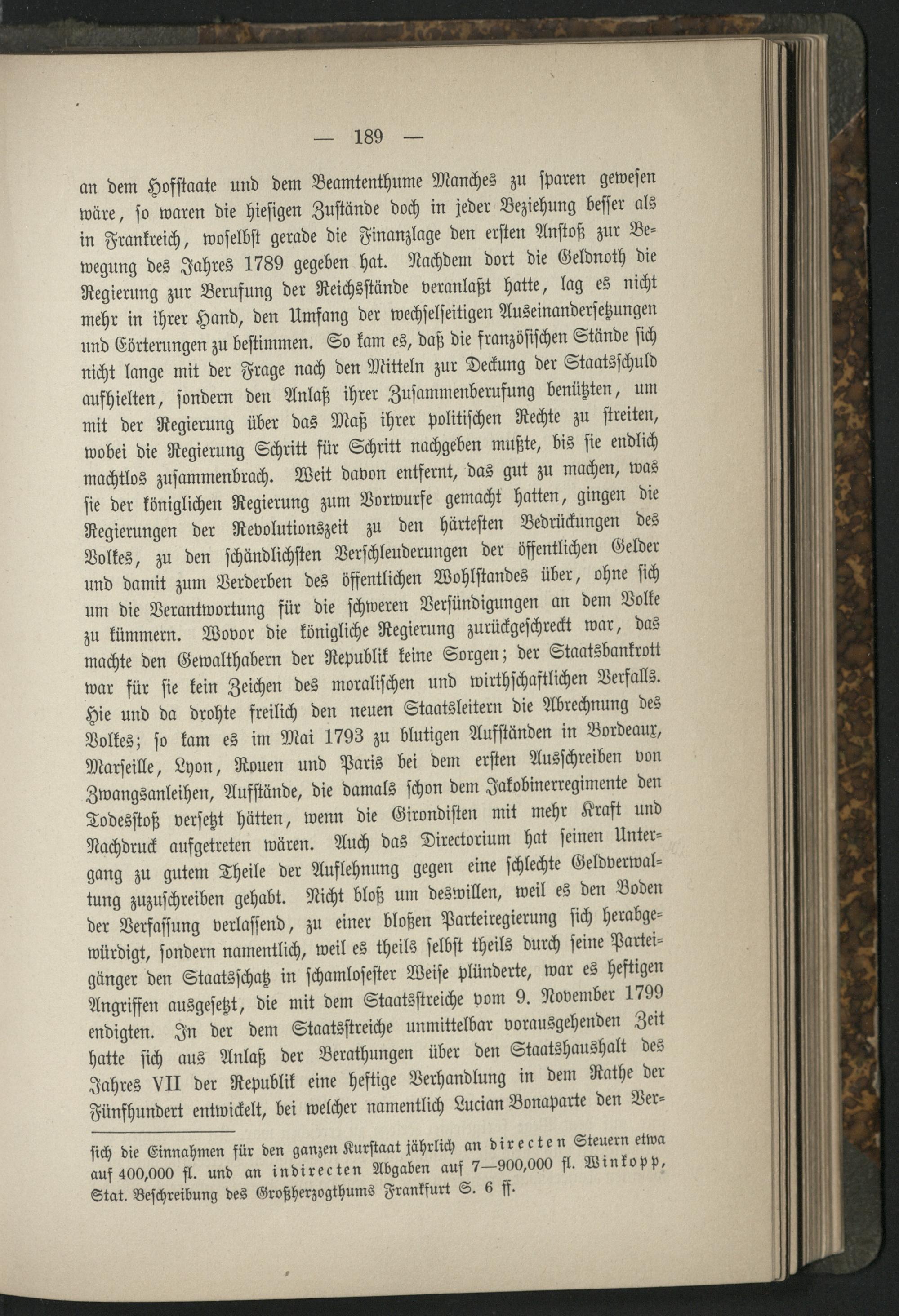 — 189 —

an dem Hofstaate und dem Beamtenthume Manches zu sparen gewesen wäre, so waren die hiesigen Zustände doch in jeder Beziehung besser als in Frankreich, woselbst gerade die Finanzlage den ersten Anstoß zur Bewegung des Jahres 1789 gegeben hat. Nachdem dort die Geldnoth die Regierung zur Berufung der Reichsstände veranlaßt hatte, lag es nicht mehr in ihrer Hand, den Umfang der wechselseitigen Auseinandersetzungen und Erörterungen zu bestimmen. So kam es, daß die französischen Stände sich nicht lange mit der Frage nach den Mitteln zur Deckung der Staatsschuld aufhielten, sondern den Anlaß ihrer Zusammenberufung benützten, um mit der Regierung über das Maß ihrer politischen Rechte zu streiten, wobei die Regierung Schritt für Schritt nachgeben mußte, bis sie endlich machtlos zusammenbrach. Weit davon entfernt, das gut zu machen, was sie der königlichen Regierung zum Vorwurfe gemacht hatten, gingen die Regierungen der Revolutionszeit zu den härtesten Bedrückungen des Volkes, zu den schändlichsten Verschleuderungen der öffentlichen Gelder und damit zum Verderben des öffentlichen Wohlstandes über, ohne sich um die Verantwortung für die schweren Versündigungen an dem Volke zu kümmern. Wovor die königliche Regierung zurückgeschreckt war, das machte den Gewalthabern der Republik keine Sorgen; der Staatsbankrott war für sie kein Zeichen des moralischen und wirthschaftlichen Verfalls. Hie und da drohte freilich den neuen Staatsleitern die Abrechnung des Volkes; so kam es im Mai 1793 zu blutigen Aufständen in Bordeaux, Marseille, Lyon, Rouen und Paris bei dem ersten Ausschreiben von Zwangsanleihen, Aufstände, die damals schon dem Jakobinerregimente den Todesstoß versetzt hätten, wenn die Girondisten mit mehr Kraft und Nachdruck aufgetreten wären. Auch das Directorium hat seinen Untergang zu gutem Theile der Auflehnung gegen eine schlechte Geldverwaltung zuzuschreiben gehabt. Nicht bloß um deswillen, weil es den Boden der Verfassung verlassend, zu einer bloßen Parteiregierung sich herabgewürdigt, sondern namentlich, weil es theils selbst theils durch seine Parteigänger den Staatsschatz in schamlosester Weise plünderte, war es heftigen Angriffen ausgesetzt, die mit dem Staatsstreiche vom 9. November 1799 endigten. In der dem Staatsstreiche unmittelbar vorausgehenden Zeit hatte sich aus Anlaß der Berathungen über den Staatshaushalt des Jahres VII der Republik eine heftige Verhandlung in dem Rathe der Fünfhundert entwickelt, bei welcher namentlich Lucian Bonaparte den Ver-

sich die Einnahmen für den ganzen Kurstaat jährlich an directen Steuern etwa auf 400,000 fl. und an indirecten Abgaben auf 7—900,000 fl. Winkopp, Stat. Beschreibung des Großherzogthums Frankfurt S. 6 ff.